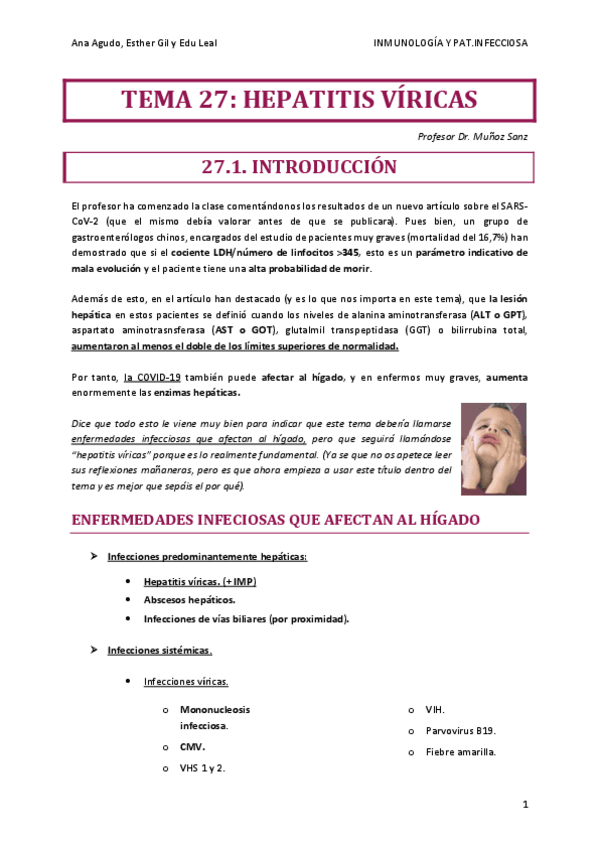 Ana Agudo, Esther Gil y Edu Leal

INMUNOLOGÍA Y PAT.INFECCIOSA

TEMA 27: HEPATITIS VÍRICAS

Profesor Dr. Muñoz Sanz

27.1. INTRODUCCIÓN

El profesor ha comenzado la clase comentándonos los resultados de un nuevo artículo sobre el SARS-CoV-2 (que el mismo debía valorar antes de que se publicara). Pues bien, un grupo de gastroenterólogos chinos, encargados del estudio de pacientes muy graves (mortalidad del 16,7%) han demostrado que si el cociente LDH/número de linfocitos >345, esto es un parámetro indicativo de mala evolución y el paciente tiene una alta probabilidad de morir.

Además de esto, en el artículo han destacado (y es lo que nos importa en este tema), que la lesión hepática en estos pacientes se definió cuando los niveles de alanina aminotransferasa (ALT o GPT), aspartato aminotrasnsferasa (AST o GOT), glutalmil transpeptidasa (GGT) o bilirrubina total, aumentaron al menos el doble de los límites superiores de normalidad.

Por tanto, la COVID-19 también puede afectar al hígado, y en enfermos muy graves, aumenta enormemente las enzimas hepáticas.

Dice que todo esto le viene muy bien para indicar que este tema debería llamarse enfermedades infecciosas que afectan al hígado, pero que seguirá llamándose "hepatitis víricas" porque es lo realmente fundamental. (Ya se que no os apetece leer sus reflexiones mañaneras, pero es que ahora empieza a usar este título dentro del tema y es mejor que sepáis el por qué).

ENFERMEDADES INFECIOSAS QUE AFECTAN AL HÍGADO

➤ Infecciones predominantemente hepáticas:

• Hepatitis víricas. (+IMP)
• Abscesos hepáticos.
• Infecciones de vías biliares (por proximidad).

➤ Infecciones sistémicas.

• Infecciones víricas.

o Mononucleosis infecciosa.
o CMV.
o VHS 1 y 2.
o VIH.
o Parvovirus B19.
o Fiebre amarilla.

1